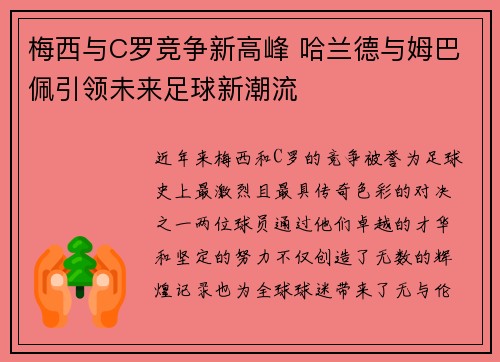 梅西与C罗竞争新高峰 哈兰德与姆巴佩引领未来足球新潮流

近年来梅西和C罗的竞争被誉为足球史上最激烈且最具传奇色彩的对决之一两位球员通过他们卓越的才华和坚定的努力不仅创造了无数的辉煌记录也为全球球迷带来了无与伦